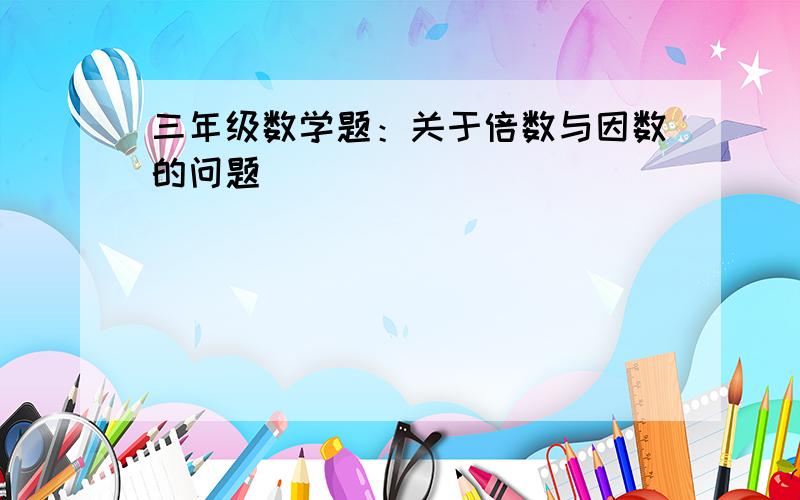 三年级数学题：关于倍数与因数的问题